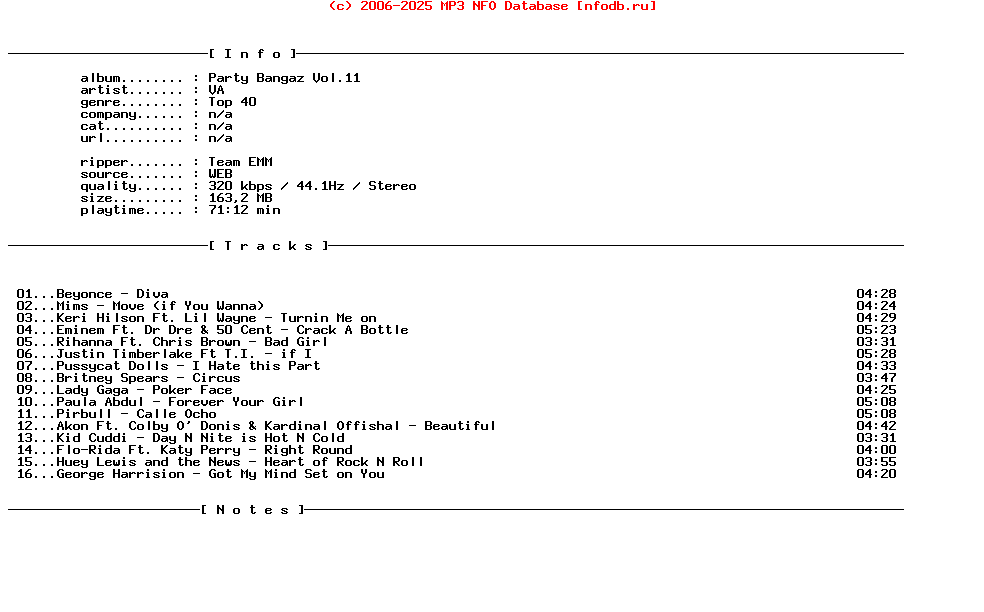 (c) 2006-2025 MP3 NFO Database [nfodb.ru]

[ I n f o ]

album........ : Party Bangaz Vol.11
artist....... : VA
genre........ : Top 40
company...... : n/a
cat.......... : n/a
url.......... : n/a

ripper....... : Team EMM
source....... : WEB
quality...... : 320 kbps / 44.1Hz / Stereo
size......... : 163,2 MB
playtime..... : 71:12 min

[ T r a c k s ]

01...Beyonce - Diva 04:28
02...Mims - Move (if You Wanna) 04:24
03...Keri Hilson Ft. Lil Wayne - Turnin Me on 04:29
04...Eminem Ft. Dr Dre & 50 Cent - Crack A Bottle 05:23
05...Rihanna Ft. Chris Brown - Bad Girl 03:31
06...Justin Timberlake Ft T.I. - if I 05:28
07...Pussycat Dolls - I Hate this Part 04:33
08...Britney Spears - Circus 03:47
09...Lady Gaga - Poker Face 04:25
10...Paula Abdul - Forever Your Girl 05:08
11...Pirbull - Calle Ocho 05:08
12...Akon Ft. Colby O' Donis & Kardinal Offishal - Beautiful 04:42
13...Kid Cuddi - Day N Nite is Hot N Cold 03:31
14...Flo-Rida Ft. Katy Perry - Right Round 04:00
15...Huey Lewis and the News - Heart of Rock N Roll 03:55
16...George Harrision - Got My Mind Set on You 04:20

[ N o t e s ]